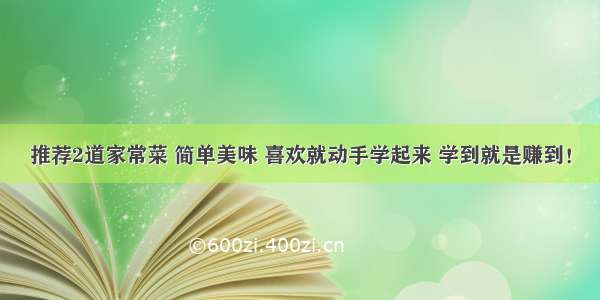 推荐2道家常菜 简单美味 喜欢就动手学起来 学到就是赚到！

©600zi.400zi.cn